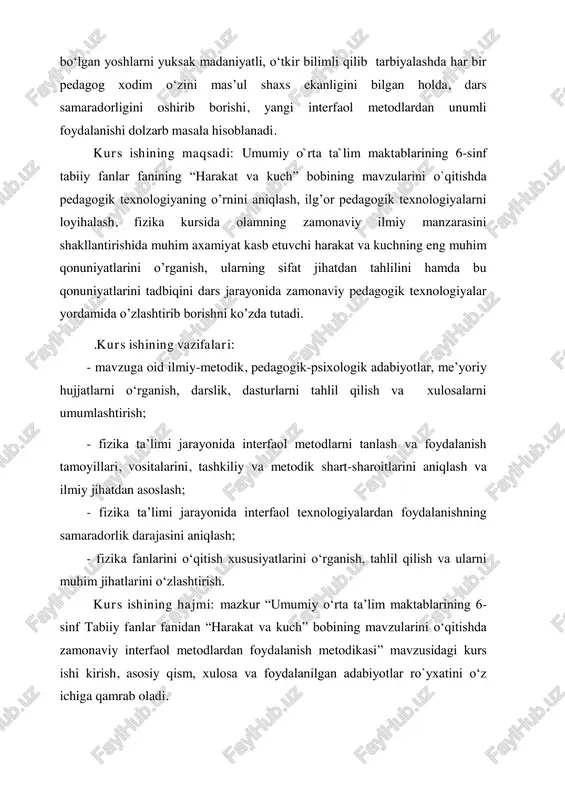 bo‘lgan yoshlarni yuksak madaniyatli, o‘tkir bilimli qilib tarbiyalashda har bir pedagog xodim o‘zini mas’ul shaxs ekanligini bilgan holda, dars samaradorligini oshirib borishi, yangi interfaol metodlardan unumli foydalanishi dolzarb masala hisoblanadi.

Kurs ishining maqsadi: Umumiy o`rta ta`lim maktablarining 6-sinf tabiiy fanlar fanining “Harakat va kuch” bobining mavzularini o`qitishda pedagogik texnologiyaning o’rnini aniqlash, ilg’or pedagogik texnologiyalarni loyihalash, fizika kursida olamning zamonaviy ilmiy manzarasini shakllantirishida muhim axamiyat kasb etuvchi harakat va kuchning eng muhim qonuniyatlarini o’rganish, ularning sifat jihatdan tahlilini hamda bu qonuniyatlarini tadbiqini dars jarayonida zamonaviy pedagogik texnologiyalar yordamida o’zlashtirib borishni ko’zda tutadi.

.Kurs ishining vazifalari:

- mavzuga oid ilmiy-metodik, pedagogik-psixologik adabiyotlar, me’yoriy hujjatlarni o‘rganish, darslik, dasturlarni tahlil qilish va xulosalarni umumlashtirish;

- fizika ta’limi jarayonida interfaol metodlarni tanlash va foydalanish tamoyillari, vositalarini, tashkiliy va metodik shart-sharoitlarini aniqlash va ilmiy jihatdan asoslash;

- fizika ta’limi jarayonida interfaol texnologiyalardan foydalanishning samaradorlik darajasini aniqlash;

- fizika fanlarini o‘qitish xususiyatlarini o‘rganish, tahlil qilish va ularni muhim jihatlarini o‘zlashtirish.

Kurs ishining hajmi: mazkur “Umumiy o‘rta ta’lim maktablarining 6-sinf Tabiiy fanlar fanidan “Harakat va kuch” bobining mavzularini o‘qitishda zamonaviy interfaol metodlardan foydalanish metodikasi” mavzusidagi kurs ishi kirish, asosiy qism, xulosa va foydalanilgan adabiyotlar ro`yxatini o‘z ichiga qamrab oladi.

FaylHub.uz